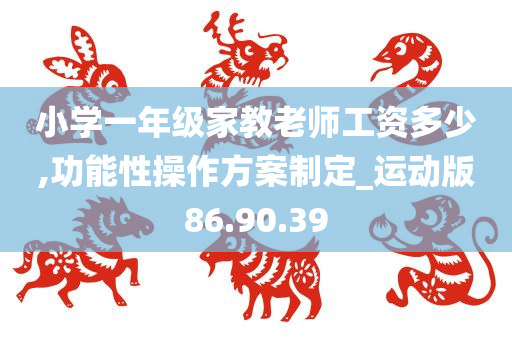 小学一年级家教老师工资多少,功能性操作方案制定_运动版86.90.39